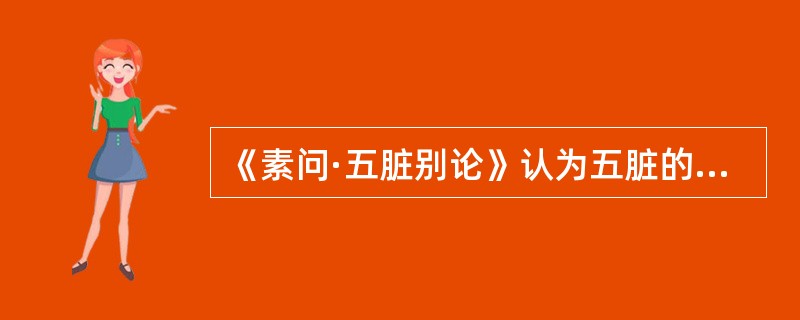 《素问·五脏别论》认为五脏的...